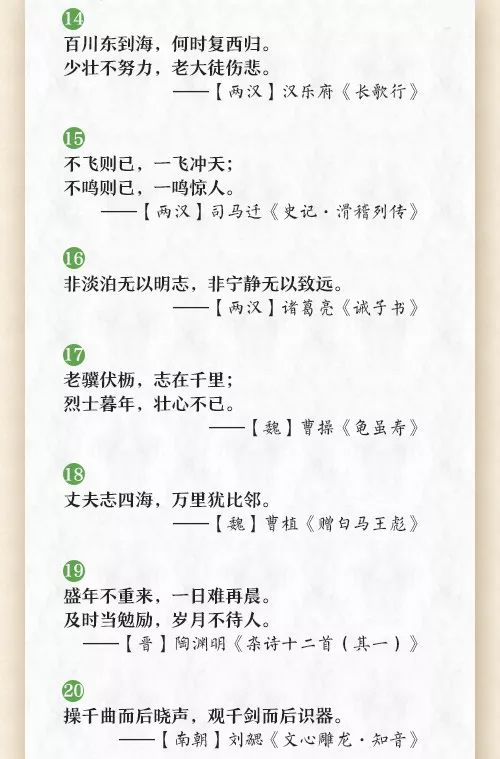 14

百川东到海，何时复西归。
少壮不努力，老大徒伤悲。

——【两汉】汉乐府《长歌行》

15

不飞则已，一飞冲天；
不鸣则已，一鸣惊人。

——【两汉】司马迁《史记·滑稽列传》

16

非淡泊无以明志，非宁静无以致远。

——【两汉】诸葛亮《诫子书》

17

老骥伏枥，志在千里；
烈士暮年，壮心不已。

——【魏】曹操《龟虽寿》

18

丈夫志四海，万里犹比邻。

——【魏】曹植《赠白马王彪》

19

盛年不重来，一日难再晨。
及时当勉励，岁月不待人。

——【晋】陶渊明《杂诗十二首（其一）》

20

操千曲而后晓声，观千剑而后识器。

——【南朝】刘勰《文心雕龙·知音》